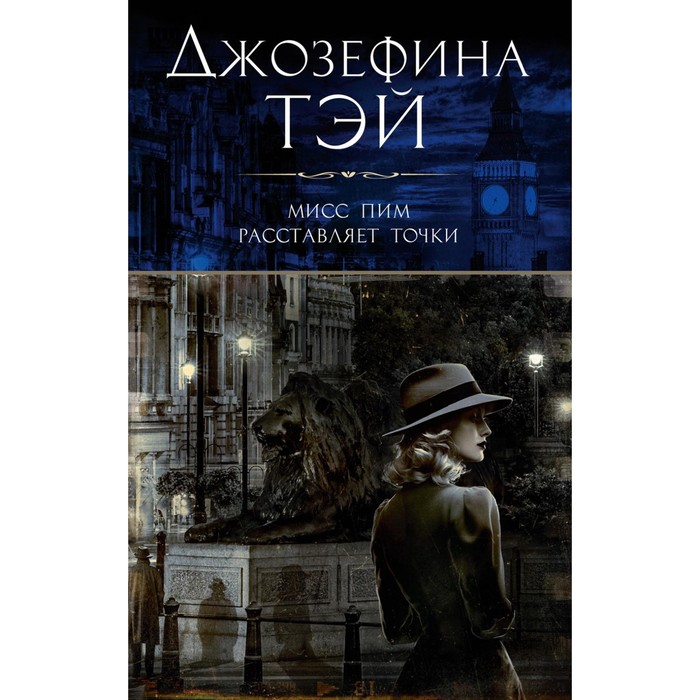 ДЖОЗЕФИНА
ТЭЙ

МИСС ПИМ
РАССТАВЛЯЕТ ТОЧКИ